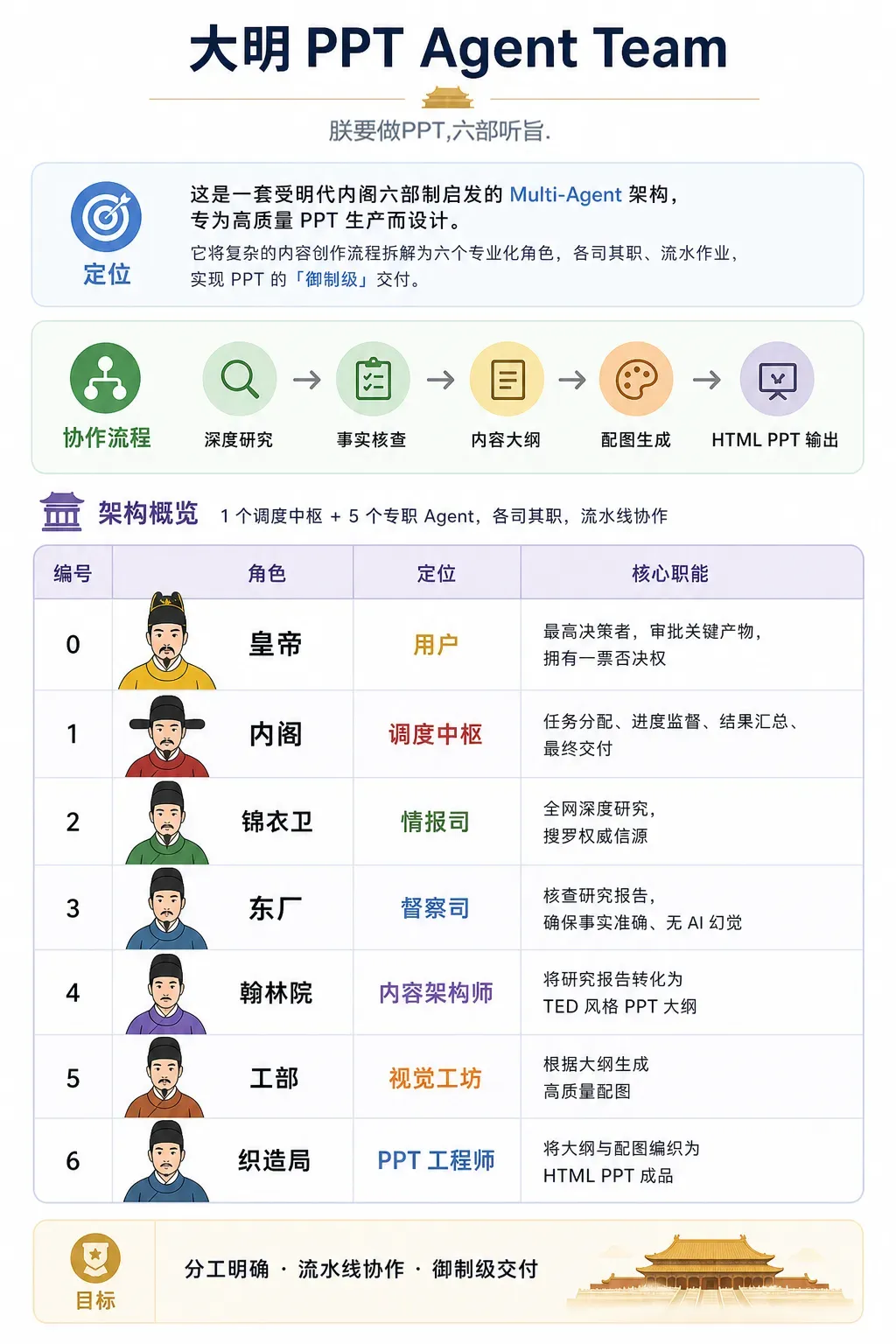 大明 PPT Agent Team

朕要做PPT,六部听旨.

定位

这是一套受明代内阁六部制启发的 Multi-Agent 架构，专为高质量 PPT 生产而设计。

它将复杂的内容创作流程拆解为六个专业化角色，各司其职、流水作业，实现 PPT 的「御制级」交付。

协作流程

深度研究 → 事实核查 → 内容大纲 → 配图生成 → HTML PPT 输出

架构概览 1 个调度中枢 + 5 个专职 Agent，各司其职，流水线协作

| 编号 | 角色 | 定位 | 核心职能 |
|---|---|---|---|
| 0 | 皇帝 | 用户 | 最高决策者，审批关键产物，拥有一票否决权 |
| 1 | 内阁 | 调度中枢 | 任务分配、进度监督、结果汇总、最终交付 |
| 2 | 锦衣卫 | 情报司 | 全网深度研究，搜罗权威信源 |
| 3 | 东厂 | 督察司 | 核查研究报告，确保事实准确、无 AI 幻觉 |
| 4 | 翰林院 | 内容架构师 | 将研究报告转化为 TED 风格 PPT 大纲 |
| 5 | 工部 | 视觉工坊 | 根据大纲生成高质量配图 |
| 6 | 织造局 | PPT 工程师 | 将大纲与配图编织为 HTML PPT 成品 |

目标

分工明确 · 流水线协作 · 御制级交付